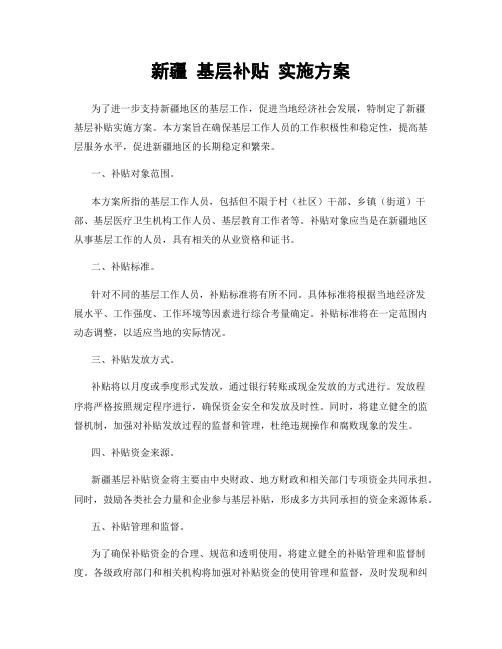 新疆 基层补贴 实施方案

为了进一步支持新疆地区的基层工作，促进当地经济社会发展，特制定了新疆基层补贴实施方案。本方案旨在确保基层工作人员的工作积极性和稳定性，提高基层服务水平，促进新疆地区的长期稳定和繁荣。

一、补贴对象范围。

本方案所指的基层工作人员，包括但不限于村（社区）干部、乡镇（街道）干部、基层医疗卫生机构工作人员、基层教育工作者等。补贴对象应当是在新疆地区从事基层工作的人员，具有相关的从业资格和证书。

二、补贴标准。

针对不同的基层工作人员，补贴标准将有所不同。具体标准将根据当地经济发展水平、工作强度、工作环境等因素进行综合考量确定。补贴标准将在一定范围内动态调整，以适应当地的实际情况。

三、补贴发放方式。

补贴将以月度或季度形式发放，通过银行转账或现金发放的方式进行。发放程序将严格按照规定程序进行，确保资金安全和发放及时性。同时，将建立健全的监督机制，加强对补贴发放过程的监督和管理，杜绝违规操作和腐败现象的发生。

四、补贴资金来源。

新疆基层补贴资金将主要由中央财政、地方财政和相关部门专项资金共同承担。同时，鼓励各类社会力量和企业参与基层补贴，形成多方共同承担的资金来源体系。

五、补贴管理和监督。

为了确保补贴资金的合理、规范和透明使用，将建立健全的补贴管理和监督制度。各级政府部门和相关机构将加强对补贴资金的使用管理和监督，及时发现和纠